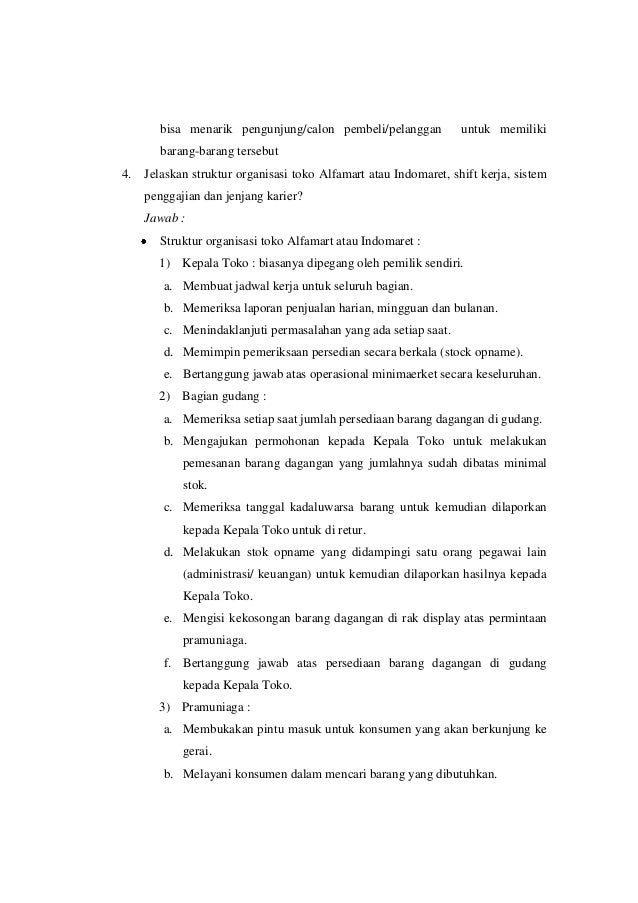 bisa menarik pengunjung/calon pembeli/pelanggan untuk memiliki barang-barang tersebut

4. Jelaskan struktur organisasi toko Alfamart atau Indomaret, shift kerja, sistem penggajian dan jenjang karier?

Jawab :

• Struktur organisasi toko Alfamart atau Indomaret :

1) Kepala Toko : biasanya dipegang oleh pemilik sendiri.

a. Membuat jadwal kerja untuk seluruh bagian.

b. Memeriksa laporan penjualan harian, mingguan dan bulanan.

c. Menindaklanjuti permasalahan yang ada setiap saat.

d. Memimpin pemeriksaan persedian secara berkala (stock opname).

e. Bertanggung jawab atas operasional minimaerket secara keseluruhan.

2) Bagian gudang :

a. Memeriksa setiap saat jumlah persediaan barang dagangan di gudang.

b. Mengajukan permohonan kepada Kepala Toko untuk melakukan pemesanan barang dagangan yang jumlahnya sudah dibatas minimal stok.

c. Memeriksa tanggal kadaluwarsa barang untuk kemudian dilaporkan kepada Kepala Toko untuk di retur.

d. Melakukan stok opname yang didampingi satu orang pegawai lain (administrasi/ keuangan) untuk kemudian dilaporkan hasilnya kepada Kepala Toko.

e. Mengisi kekosongan barang dagangan di rak display atas permintaan pramuniaga.

f. Bertanggung jawab atas persediaan barang dagangan di gudang kepada Kepala Toko.

3) Pramuniaga :

a. Membukakan pintu masuk untuk konsumen yang akan berkunjung ke gerai.

b. Melayani konsumen dalam mencari barang yang dibutuhkan.